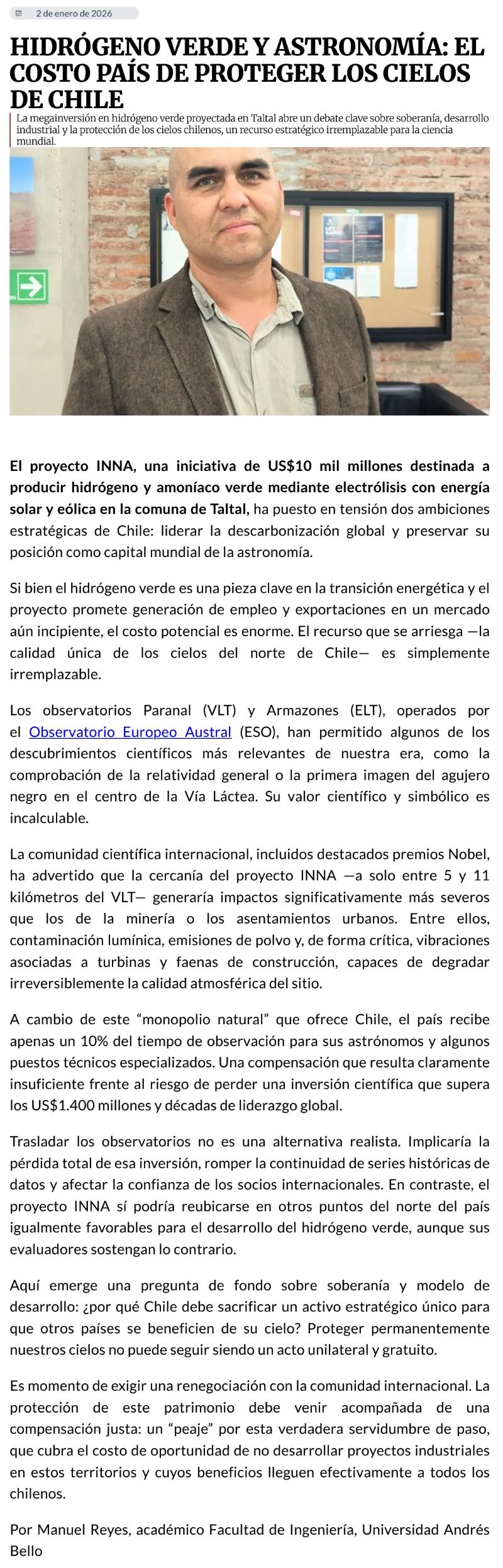 2 de enero de 2026

HIDRÓGENO VERDE Y ASTRONOMÍA: EL COSTO PAÍS DE PROTEGER LOS CIELOS DE CHILE

La megainversión en hidrógeno verde proyectada en Taltal abre un debate clave sobre soberanía, desarrollo industrial y la protección de los cielos chilenos, un recurso estratégico irremplazable para la ciencia mundial.

El proyecto INNA, una iniciativa de US$10 mil millones destinada a producir hidrógeno y amoníaco verde mediante electrólisis con energía solar y eólica en la comuna de Taltal, ha puesto en tensión dos ambiciones estratégicas de Chile: liderar la descarbonización global y preservar su posición como capital mundial de la astronomía.

Si bien el hidrógeno verde es una pieza clave en la transición energética y el proyecto promete generación de empleo y exportaciones en un mercado aún incipiente, el costo potencial es enorme. El recurso que se arriesga —la calidad única de los cielos del norte de Chile— es simplemente irremplazable.

Los observatorios Paranal (VLT) y Armazones (ELT), operados por el Observatorio Europeo Austral (ESO), han permitido algunos de los descubrimientos científicos más relevantes de nuestra era, como la comprobación de la relatividad general o la primera imagen del agujero negro en el centro de la Vía Láctea. Su valor científico y simbólico es incalculable.

La comunidad científica internacional, incluidos destacados premios Nobel, ha advertido que la cercanía del proyecto INNA —a solo entre 5 y 11 kilómetros del VLT— generaría impactos significativamente más severos que los de la minería o los asentamientos urbanos. Entre ellos, contaminación lumínica, emisiones de polvo y, de forma crítica, vibraciones asociadas a turbinas y faenas de construcción, capaces de degradar irreversiblemente la calidad atmosférica del sitio.

A cambio de este “monopolio natural” que ofrece Chile, el país recibe apenas un 10% del tiempo de observación para sus astrónomos y algunos puestos técnicos especializados. Una compensación que resulta claramente insuficiente frente al riesgo de perder una inversión científica que supera los US$1.400 millones y décadas de liderazgo global.

Trasladar los observatorios no es una alternativa realista. Implicaría la pérdida total de esa inversión, romper la continuidad de series históricas de datos y afectar la confianza de los socios internacionales. En contraste, el proyecto INNA sí podría reubicarse en otros puntos del norte del país igualmente favorables para el desarrollo del hidrógeno verde, aunque sus evaluadores sostengan lo contrario.

Aquí emerge una pregunta de fondo sobre soberanía y modelo de desarrollo: ¿por qué Chile debe sacrificar un activo estratégico único para que otros países se beneficien de su cielo? Proteger permanentemente nuestros cielos no puede seguir siendo un acto unilateral y gratuito.

Es momento de exigir una renegociación con la comunidad internacional. La protección de este patrimonio debe venir acompañada de una compensación justa: un “peaje” por esta verdadera servidumbre de paso, que cubra el costo de oportunidad de no desarrollar proyectos industriales en estos territorios y cuyos beneficios lleguen efectivamente a todos los chilenos.

Por Manuel Reyes, académico Facultad de Ingeniería, Universidad Andrés Bello